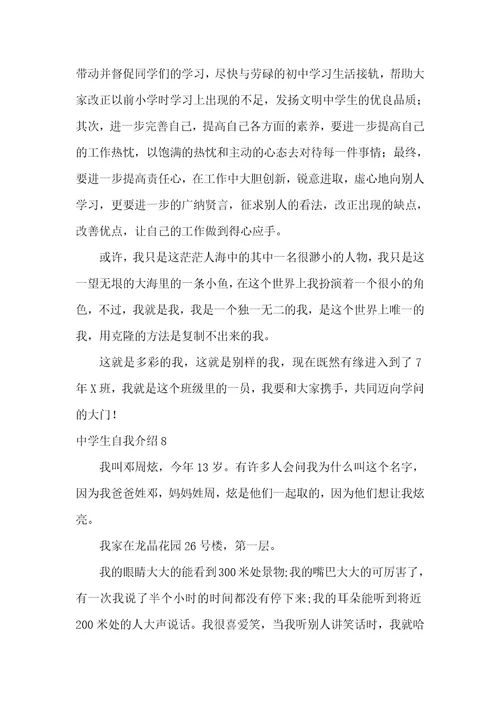 带动并督促同学们的学习，尽快与劳碌的初中学习生活接轨，帮助大家改正以前小学时学习上出现的不足，发扬文明中学生的优良品质；其次，进一步完善自己，提高自己各方面的素养，要进一步提高自己的工作热忱，以饱满的热忱和主动的心态去对待每一件事情；最终，要进一步提高责任心，在工作中大胆创新，锐意进取，虚心地向别人学习，更要进一步的广纳贤言，征求别人的看法，改正出现的缺点，改善优点，让自己的工作做到得心应手。

或许，我只是这茫茫人海中的其中一名很渺小的人物，我只是这一望无垠的大海里的一条小鱼，在这个世界上我扮演着一个很小的角色，不过，我就是我，我是一个独一无二的我，是这个世界上唯一的我，用克隆的方法是复制不出来的我。

这就是多彩的我，这就是别样的我，现在既然有缘进入到了7年X班，我就是这个班级里的一员，我要和大家携手，共同迈向学问的大门！

中学生自我介绍8

我叫邓周炫，今年13岁。有许多人会问我为什么叫这个名字，因为我爸爸姓邓，妈妈姓周，炫是他们一起取的，因为他们想让我炫亮。

我家在龙晶花园26号楼，第一层。

我的眼睛大大的能看到300米处景物;我的嘴巴大大的可厉害了，有一次我说了半个小时的时间都没有停下来;我的耳朵能听到将近200米处的人大声说话。我很喜爱笑，当我听别人讲笑话时，我就哈